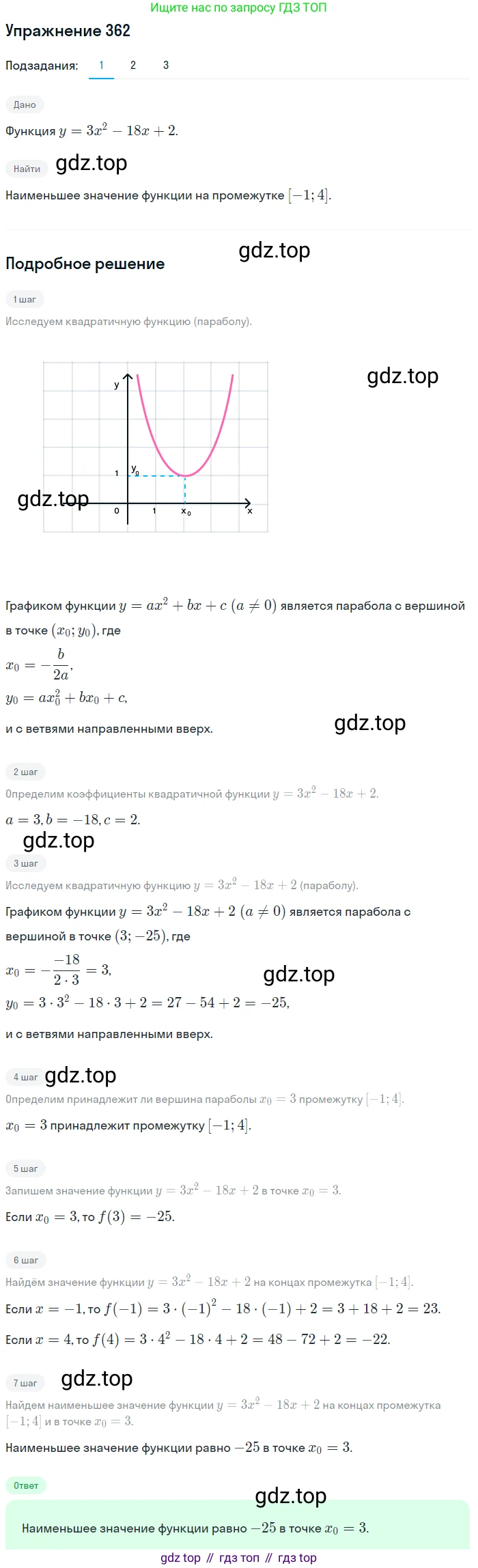 Ищите нас по запросу ГДЗ ТОП

Упражнение 362

Подзадания: 1 2 3

Дано

Функция $y = 3x^2 - 18x + 2$.

Найти gdz.top

Наименьшее значение функции на промежутке $[-1; 4]$.

Подробное решение gdz.top

1 шаг

Исследуем квадратичную функцию (параболу).

gdz.top

y
1 $y_0$
gdz.top
0 1 $x_0$ x

Графиком функции $y = ax^2 + bx + c$ $(a \neq 0)$ является парабола с вершиной в точке $(x_0; y_0)$, где

$x_0 = -\frac{b}{2a}$,

$y_0 = ax_0^2 + bx_0 + c$,

и с ветвями направленными вверх. gdz.top

2 шаг

Определим коэффициенты квадратичной функции $y = 3x^2 - 18x + 2$.

$a = 3, b = -18, c = 2$.

gdz.top

3 шаг

Исследуем квадратичную функцию $y = 3x^2 - 18x + 2$ (параболу).

Графиком функции $y = 3x^2 - 18x + 2$ $(a \neq 0)$ является парабола с вершиной в точке $(3; -25)$, где

$x_0 = -\frac{-18}{2 \cdot 3} = 3$, gdz.top

$y_0 = 3 \cdot 3^2 - 18 \cdot 3 + 2 = 27 - 54 + 2 = -25$,

и с ветвями направленными вверх.

4 шаг gdz.top

Определим принадлежит ли вершина параболы $x_0 = 3$ промежутку $[-1; 4]$.

$x_0 = 3$ принадлежит промежутку $[-1; 4]$.

5 шаг

Запишем значение функции $y = 3x^2 - 18x + 2$ в точке $x_0 = 3$.

Если $x_0 = 3$, то $f(3) = -25$.

6 шаг

Найдём значение функции $y = 3x^2 - 18x + 2$ на концах промежутка $[-1; 4]$.

Если $x = -1$, то $f(-1) = 3 \cdot (-1)^2 - 18 \cdot (-1) + 2 = 3 + 18 + 2 = 23$.

Если $x = 4$, то $f(4) = 3 \cdot 4^2 - 18 \cdot 4 + 2 = 48 - 72 + 2 = -22$.

7 шаг gdz.top

Найдем наименьшее значение функции $y = 3x^2 - 18x + 2$ на концах промежутка $[-1; 4]$ и в точке $x_0 = 3$.

Наименьшее значение функции равно $-25$ в точке $x_0 = 3$.

Ответ

gdz.top

Наименьшее значение функции равно $-25$ в точке $x_0 = 3$.

gdz top // гдз топ // гдз top